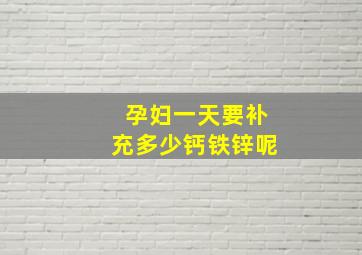 孕妇一天要补充多少钙铁锌呢